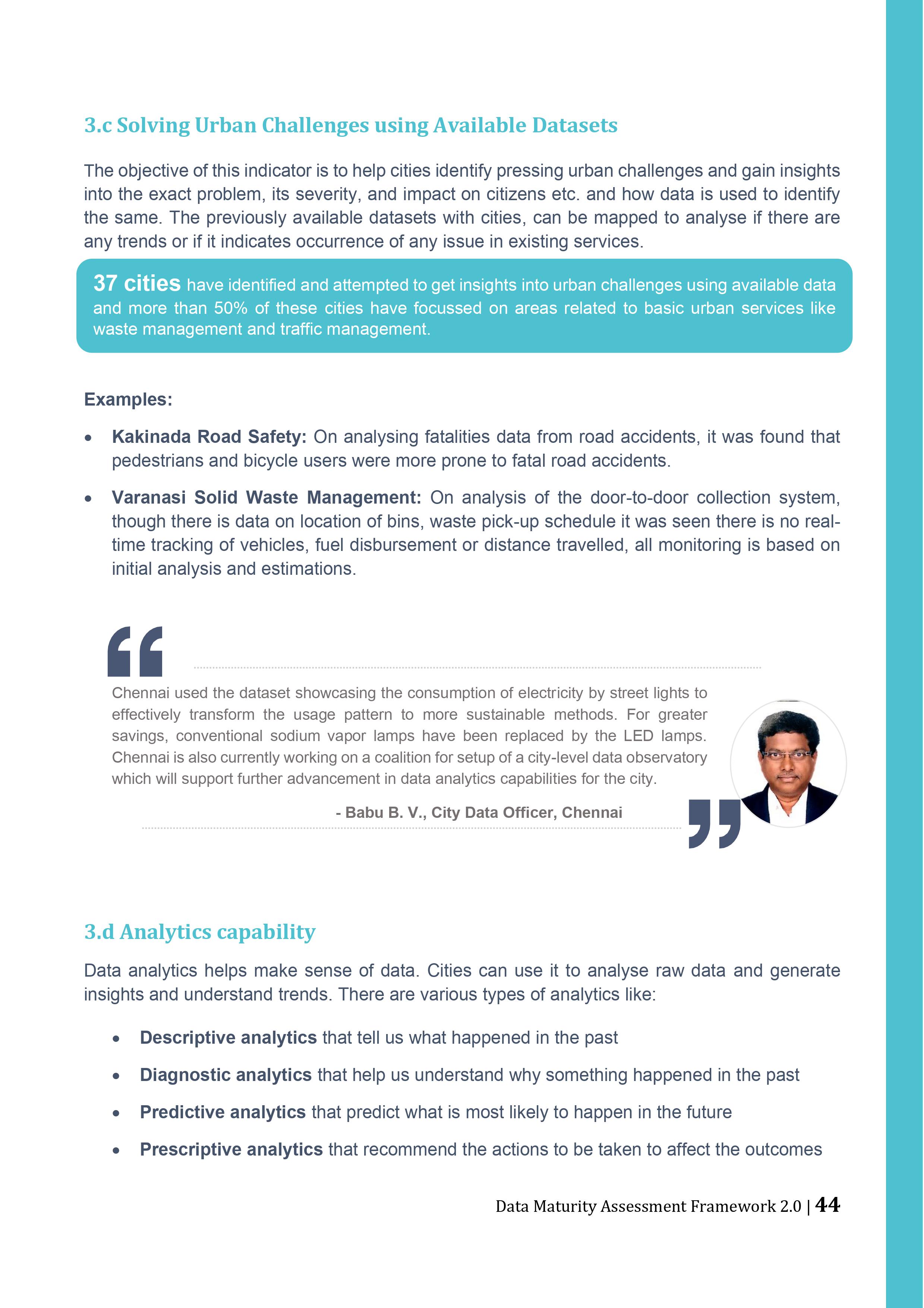 3.c Solving Urban Challenges using Available Datasets

The objective of this indicator is to help cities identify pressing urban challenges and gain insights into the exact problem, its severity, and impact on citizens etc. and how data is used to identify the same. The previously available datasets with cities, can be mapped to analyse if there are any trends or if it indicates occurrence of any issue in existing services.

37 cities have identified and attempted to get insights into urban challenges using available data and more than 50% of these cities have focussed on areas related to basic urban services like waste management and traffic management.

Examples:

• Kakinada Road Safety: On analysing fatalities data from road accidents, it was found that pedestrians and bicycle users were more prone to fatal road accidents.

• Varanasi Solid Waste Management: On analysis of the door-to-door collection system, though there is data on location of bins, waste pick-up schedule it was seen there is no real-time tracking of vehicles, fuel disbursement or distance travelled, all monitoring is based on initial analysis and estimations.

Chennai used the dataset showcasing the consumption of electricity by street lights to effectively transform the usage pattern to more sustainable methods. For greater savings, conventional sodium vapor lamps have been replaced by the LED lamps. Chennai is also currently working on a coalition for setup of a city-level data observatory which will support further advancement in data analytics capabilities for the city.

- Babu B. V., City Data Officer, Chennai

3.d Analytics capability

Data analytics helps make sense of data. Cities can use it to analyse raw data and generate insights and understand trends. There are various types of analytics like:

• Descriptive analytics that tell us what happened in the past
• Diagnostic analytics that help us understand why something happened in the past
• Predictive analytics that predict what is most likely to happen in the future
• Prescriptive analytics that recommend the actions to be taken to affect the outcomes

Data Maturity Assessment Framework 2.0 | 44